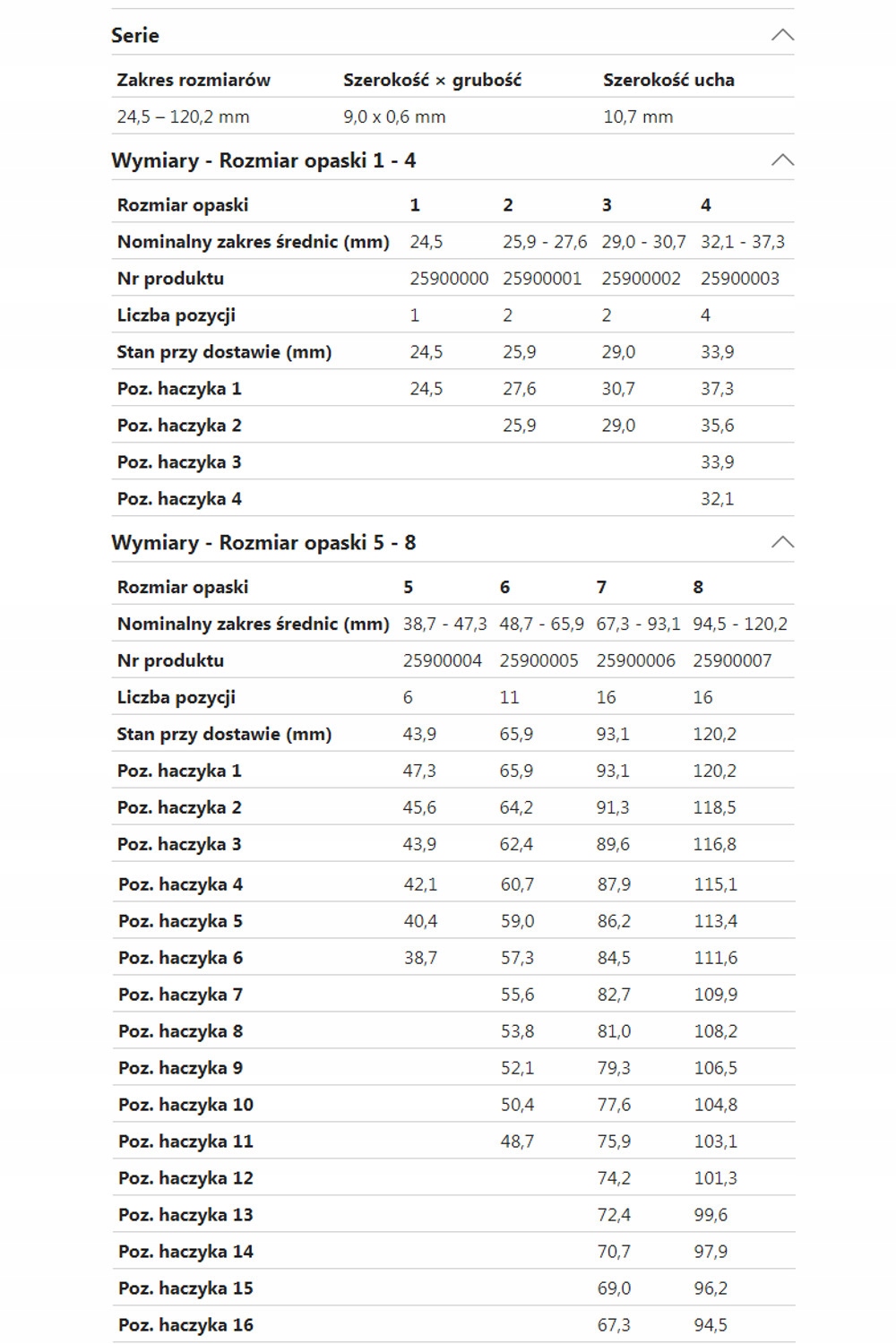 Serie

| Zakres rozmiarów | Szerokość × grubość | Szerokość ucha |
|---|---|---|
| 24,5 – 120,2 mm | 9,0 x 0,6 mm | 10,7 mm |

Wymiary - Rozmiar opaski 1 - 4

| Rozmiar opaski | 1 | 2 | 3 | 4 |
|---|---|---|---|---|
| Nominalny zakres średnic (mm) | 24,5 | 25,9 - 27,6 | 29,0 - 30,7 | 32,1 - 37,3 |
| Nr produktu | 25900000 | 25900001 | 25900002 | 25900003 |
| Liczba pozycji | 1 | 2 | 2 | 4 |
| Stan przy dostawie (mm) | 24,5 | 25,9 | 29,0 | 33,9 |
| Poz. haczyka 1 | 24,5 | 27,6 | 30,7 | 37,3 |
| Poz. haczyka 2 | | 25,9 | 29,0 | 35,6 |
| Poz. haczyka 3 | | | | 33,9 |
| Poz. haczyka 4 | | | | 32,1 |

Wymiary - Rozmiar opaski 5 - 8

| Rozmiar opaski | 5 | 6 | 7 | 8 |
|---|---|---|---|---|
| Nominalny zakres średnic (mm) | 38,7 - 47,3 | 48,7 - 65,9 | 67,3 - 93,1 | 94,5 - 120,2 |
| Nr produktu | 25900004 | 25900005 | 25900006 | 25900007 |
| Liczba pozycji | 6 | 11 | 16 | 16 |
| Stan przy dostawie (mm) | 43,9 | 65,9 | 93,1 | 120,2 |
| Poz. haczyka 1 | 47,3 | 65,9 | 93,1 | 120,2 |
| Poz. haczyka 2 | 45,6 | 64,2 | 91,3 | 118,5 |
| Poz. haczyka 3 | 43,9 | 62,4 | 89,6 | 116,8 |
| Poz. haczyka 4 | 42,1 | 60,7 | 87,9 | 115,1 |
| Poz. haczyka 5 | 40,4 | 59,0 | 86,2 | 113,4 |
| Poz. haczyka 6 | 38,7 | 57,3 | 84,5 | 111,6 |
| Poz. haczyka 7 | | 55,6 | 82,7 | 109,9 |
| Poz. haczyka 8 | | 53,8 | 81,0 | 108,2 |
| Poz. haczyka 9 | | 52,1 | 79,3 | 106,5 |
| Poz. haczyka 10 | | 50,4 | 77,6 | 104,8 |
| Poz. haczyka 11 | | 48,7 | 75,9 | 103,1 |
| Poz. haczyka 12 | | | 74,2 | 101,3 |
| Poz. haczyka 13 | | | 72,4 | 99,6 |
| Poz. haczyka 14 | | | 70,7 | 97,9 |
| Poz. haczyka 15 | | | 69,0 | 96,2 |
| Poz. haczyka 16 | | | 67,3 | 94,5 |